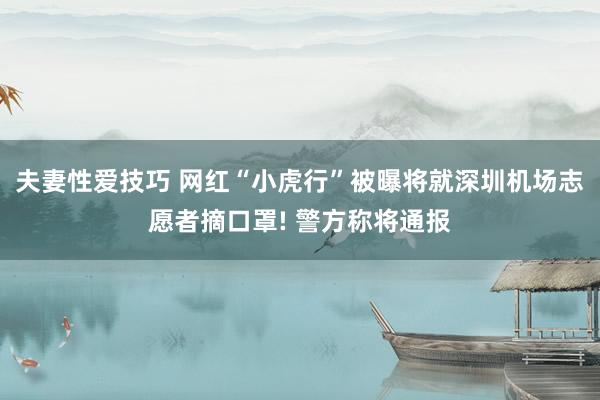 夫妻性爱技巧 网红“小虎行”被曝将就深圳机场志愿者摘口罩! 警方称将通报